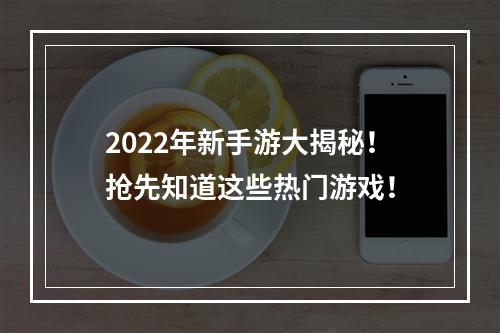 2022年新手游大揭秘！
抢先知道这些热门游戏！